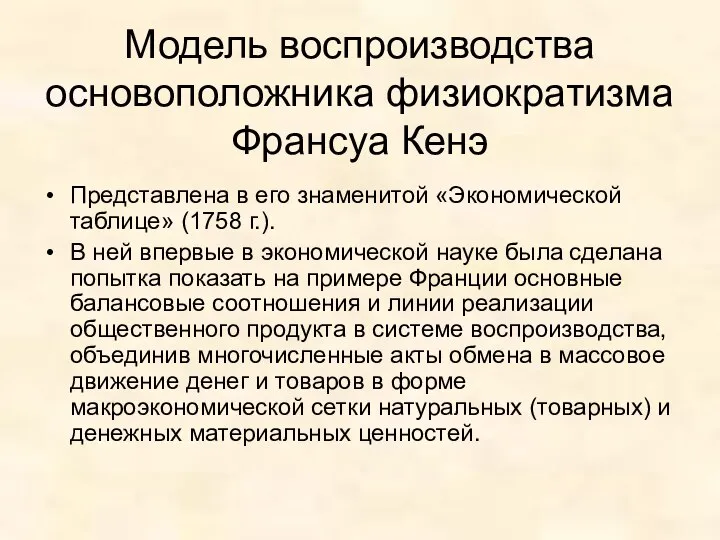 Модель воспроизводства основоположника физиократизма Франсуа Кенэ

• Представлена в его знаменитой «Экономической таблице» (1758 г.).
• В ней впервые в экономической науке была сделана попытка показать на примере Франции основные балансовые соотношения и линии реализации общественного продукта в системе воспроизводства, объединив многочисленные акты обмена в массовое движение денег и товаров в форме макроэкономической сетки натуральных (товарных) и денежных материальных ценностей.